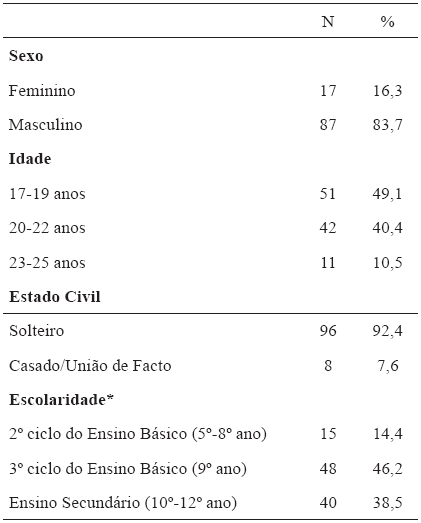 | | N | % |
|---|---|---|
| **Sexo** | | |
| Feminino | 17 | 16,3 |
| Masculino | 87 | 83,7 |
| **Idade** | | |
| 17-19 anos | 51 | 49,1 |
| 20-22 anos | 42 | 40,4 |
| 23-25 anos | 11 | 10,5 |
| **Estado Civil** | | |
| Solteiro | 96 | 92,4 |
| Casado/União de Facto | 8 | 7,6 |
| **Escolaridade*** | | |
| 2º ciclo do Ensino Básico (5º-8º ano) | 15 | 14,4 |
| 3º ciclo do Ensino Básico (9º ano) | 48 | 46,2 |
| Ensino Secundário (10º-12º ano) | 40 | 38,5 |